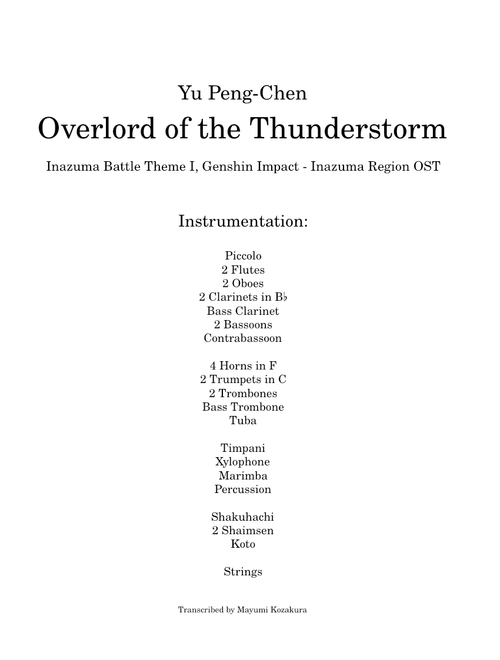 Yu Peng-Chen

Overlord of the Thunderstorm

Inazuma Battle Theme I, Genshin Impact - Inazuma Region OST

Instrumentation:

Piccolo
2 Flutes
2 Oboes
2 Clarinets in B♭
Bass Clarinet
2 Bassoons
Contrabassoon

4 Horns in F
2 Trumpets in C
2 Trombones
Bass Trombone
Tuba

Timpani
Xylophone
Marimba
Percussion

Shakuhachi
2 Shaimsen
Koto

Strings

Transcribed by Mayumi Kozakura